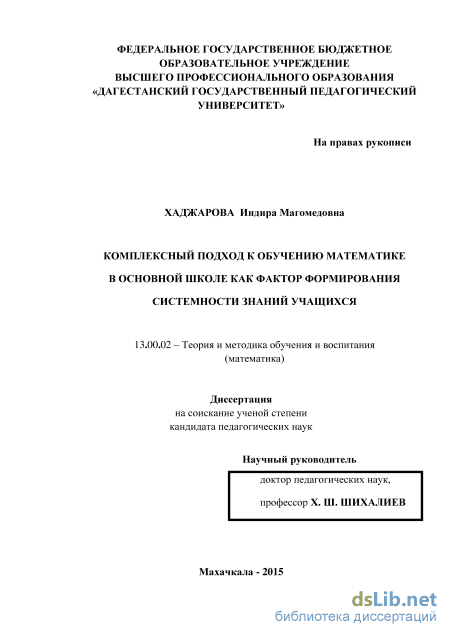 ФЕДЕРАЛЬНОЕ ГОСУДАРСТВЕННОЕ БЮДЖЕТНОЕ ОБРАЗОВАТЕЛЬНОЕ УЧРЕЖДЕНИЕ ВЫСШЕГО ПРОФЕССИОНАЛЬНОГО ОБРАЗОВАНИЯ «ДАГЕСТАНСКИЙ ГОСУДАРСТВЕННЫЙ ПЕДАГОГИЧЕСКИЙ УНИВЕРСИТЕТ»

На правах рукописи

ХАДЖАРОВА Индира Магомедовна

КОМПЛЕКСНЫЙ ПОДХОД К ОБУЧЕНИЮ МАТЕМАТИКЕ

В ОСНОВНОЙ ШКОЛЕ КАК ФАКТОР ФОРМИРОВАНИЯ

СИСТЕМНОСТИ ЗНАНИЙ УЧАЩИХСЯ

13.00.02 – Теория и методика обучения и воспитания (математика)

Диссертация
на соискание ученой степени
кандидата педагогических наук

Научный руководитель

доктор педагогических наук,

профессор Х. Ш. ШИХАЛИЕВ

Махачкала - 2015

dsLib.net
библиотека диссертаций